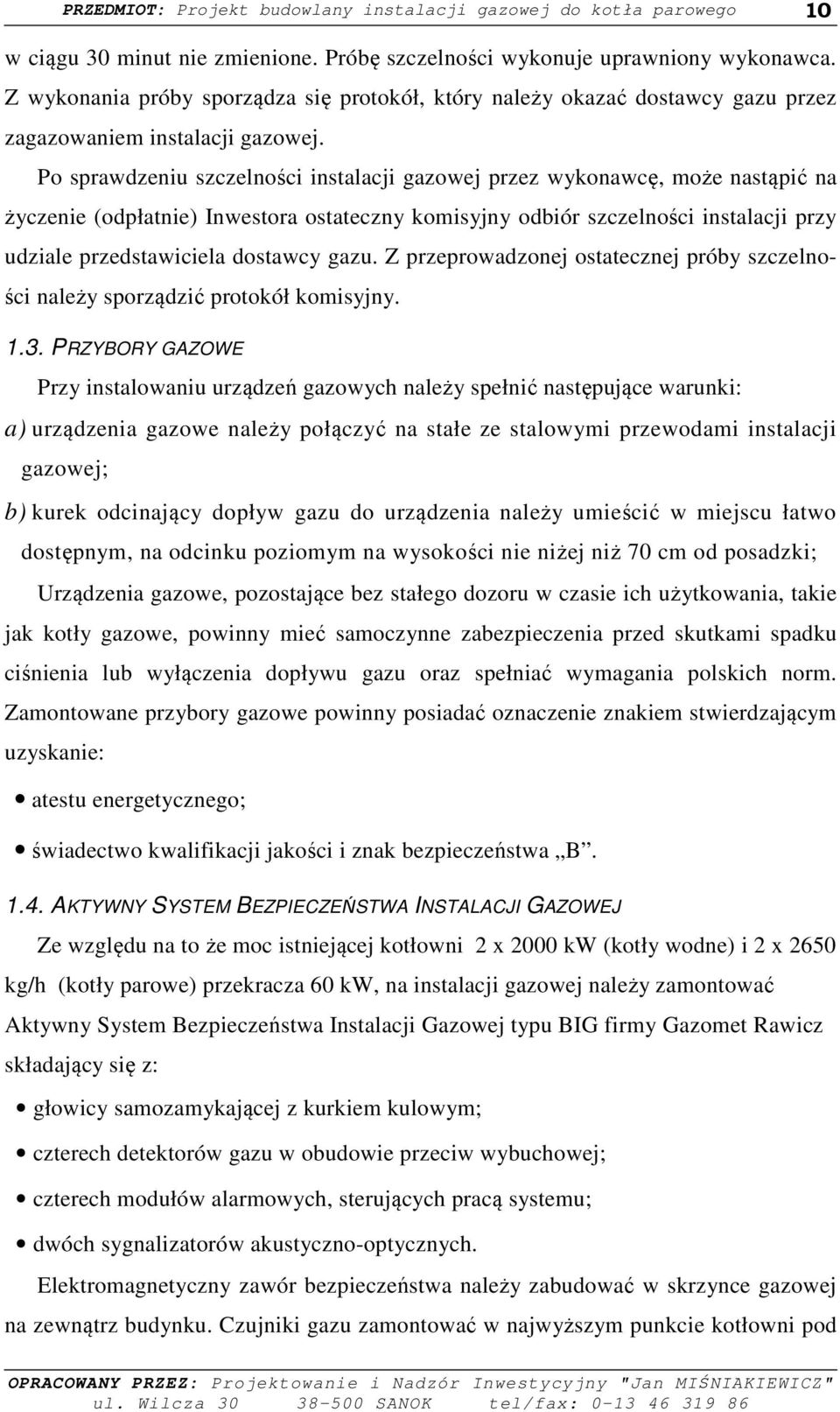 PRZEDMIOT: Projekt budowlany instalacji gazowej do kotła parowego 10

w ciągu 30 minut nie zmienione. Próbę szczelności wykonuje uprawniony wykonawca. Z wykonania próby sporządza się protokół, który należy okazać dostawcy gazu przez zagazowaniem instalacji gazowej.

Po sprawdzeniu szczelności instalacji gazowej przez wykonawcę, może nastąpić na życzenie (odpłatnie) Inwestora ostateczny komisyjny odbiór szczelności instalacji przy udziale przedstawiciela dostawcy gazu. Z przeprowadzonej ostatecznej próby szczelności należy sporządzić protokół komisyjny.

1.3. PRZYBORY GAZOWE

Przy instalowaniu urządzeń gazowych należy spełnić następujące warunki:

a) urządzenia gazowe należy połączyć na stałe ze stalowymi przewodami instalacji gazowej;

b) kurek odcinający dopływ gazu do urządzenia należy umieścić w miejscu łatwo dostępnym, na odcinku poziomym na wysokości nie niżej niż 70 cm od posadzki;

Urządzenia gazowe, pozostające bez stałego dozoru w czasie ich użytkowania, takie jak kotły gazowe, powinny mieć samoczynne zabezpieczenia przed skutkami spadku ciśnienia lub wyłączenia dopływu gazu oraz spełniać wymagania polskich norm. Zamontowane przybory gazowe powinny posiadać oznaczenie znakiem stwierdzającym uzyskanie:

• atestu energetycznego;

• świadectwo kwalifikacji jakości i znak bezpieczeństwa „B”.

1.4. AKTYWNY SYSTEM BEZPIECZEŃSTWA INSTALACJI GAZOWEJ

Ze względu na to że moc istniejącej kotłowni 2 x 2000 kW (kotły wodne) i 2 x 2650 kg/h (kotły parowe) przekracza 60 kW, na instalacji gazowej należy zamontować Aktywny System Bezpieczeństwa Instalacji Gazowej typu BIG firmy Gazomet Rawicz składający się z:

• głowicy samozamykającej z kurkiem kulowym;

• czterech detektorów gazu w obudowie przeciw wybuchowej;

• czterech modułów alarmowych, sterujących pracą systemu;

• dwóch sygnalizatorów akustyczno-optycznych.

Elektromagnetyczny zawór bezpieczeństwa należy zabudować w skrzynce gazowej na zewnątrz budynku. Czujniki gazu zamontować w najwyższym punkcie kotłowni pod

OPRACOWANY PRZEZ: Projektowanie i Nadzór Inwestycyjny "Jan MIŚNIAKIEWICZ"
ul. Wilcza 30 38-500 SANOK tel/fax: 0-13 46 319 86